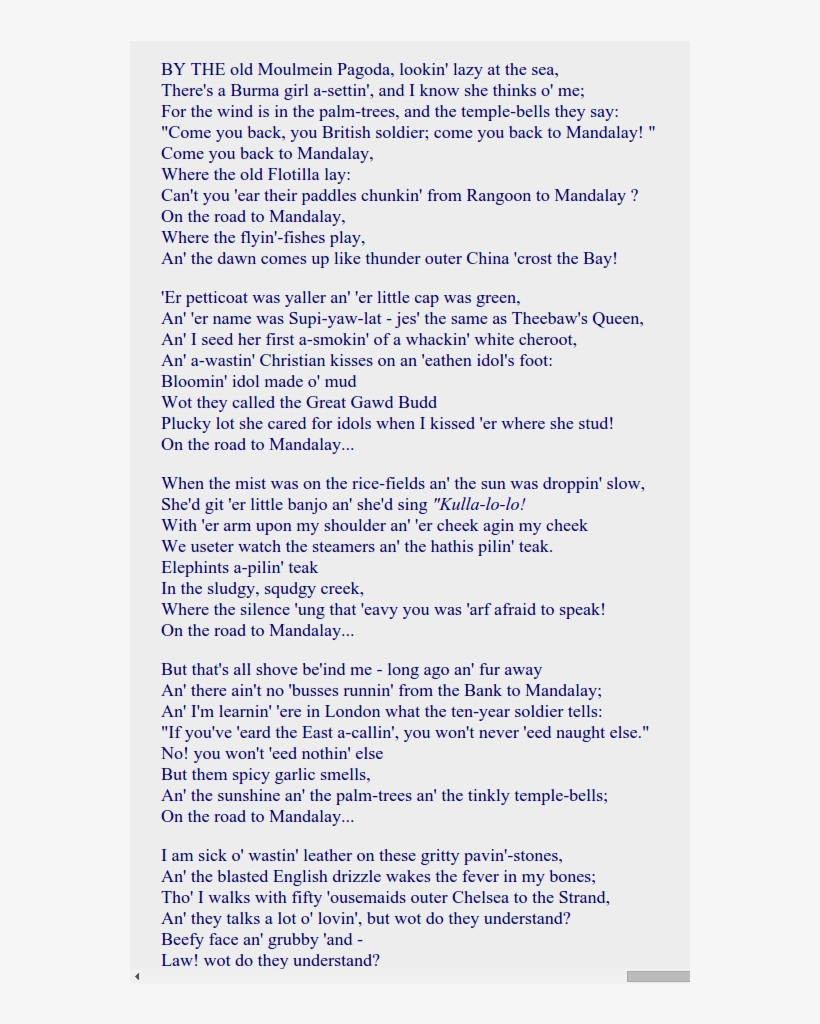 BY THE old Moulmein Pagoda, lookin' lazy at the sea,
There's a Burma girl a-settin', and I know she thinks o' me;
For the wind is in the palm-trees, and the temple-bells they say:
"Come you back, you British soldier; come you back to Mandalay! "
Come you back to Mandalay,
Where the old Flotilla lay:
Can't you 'ear their paddles chunkin' from Rangoon to Mandalay ?
On the road to Mandalay,
Where the flyin'-fishes play,
An' the dawn comes up like thunder outer China 'crost the Bay!

'Er petticoat was yaller an' 'er little cap was green,
An' 'er name was Supi-yaw-lat - jes' the same as Theebaw's Queen,
An' I seed her first a-smokin' of a whackin' white cheroot,
An' a-wastin' Christian kisses on an 'eathen idol's foot:
Bloomin' idol made o' mud
Wot they called the Great Gawd Budd
Plucky lot she cared for idols when I kissed 'er where she stud!
On the road to Mandalay...

When the mist was on the rice-fields an' the sun was droppin' slow,
She'd git 'er little banjo an' she'd sing "Kulla-lo-lo!
With 'er arm upon my shoulder an' 'er cheek agin my cheek
We useter watch the steamers an' the hathis pilin' teak.
Elephints a-pilin' teak
In the sludgy, squdgy creek,
Where the silence 'ung that 'eavy you was 'arf afraid to speak!
On the road to Mandalay...

But that's all shove be'ind me - long ago an' fur away
An' there ain't no 'busses runnin' from the Bank to Mandalay;
An' I'm learnin' 'ere in London what the ten-year soldier tells:
"If you've 'eard the East a-callin', you won't never 'eed naught else."
No! you won't 'eed nothin' else
But them spicy garlic smells,
An' the sunshine an' the palm-trees an' the tinkly temple-bells;
On the road to Mandalay...

I am sick o' wastin' leather on these gritty pavin'-stones,
An' the blasted English drizzle wakes the fever in my bones;
Tho' I walks with fifty 'ousemaids outer Chelsea to the Strand,
An' they talks a lot o' lovin', but wot do they understand?
Beefy face an' grubby 'and -
Law! wot do they understand?